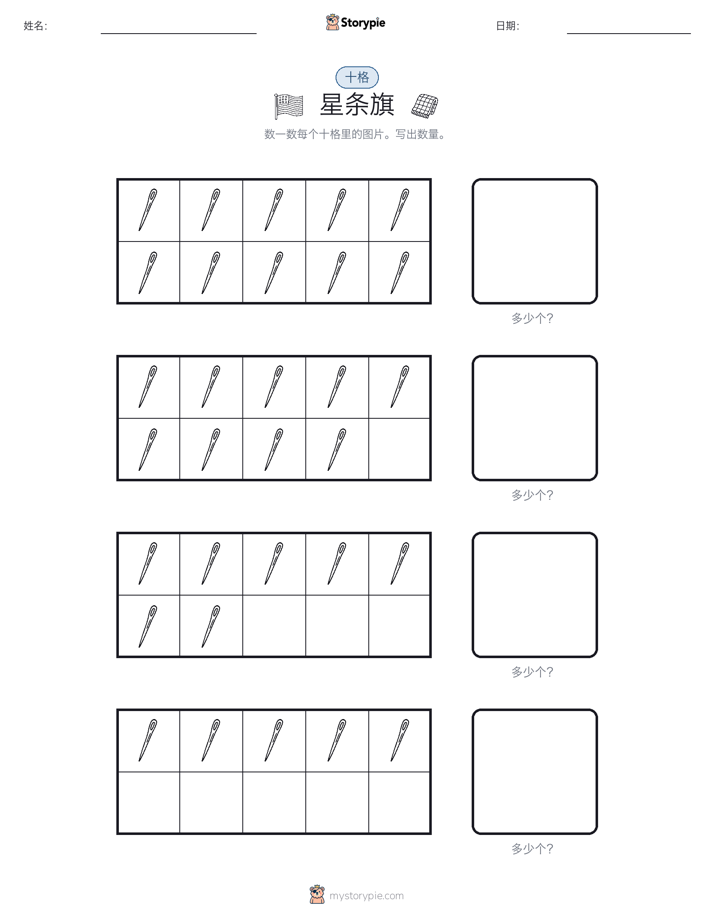 姓名: ____ Storypie 日期: ____

十格

星条旗

数一数每个十格里的图片。写出数量。

多少个?

多少个?

多少个?

多少个?

mystorypie.com